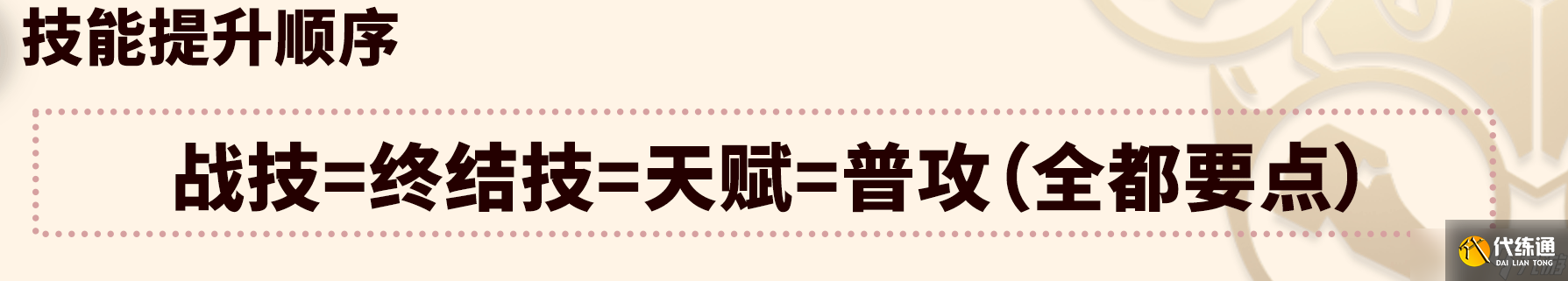 技能提升顺序

战技=终结技=天赋=普攻(全都要点)

代练通
DAI LIAN TONG